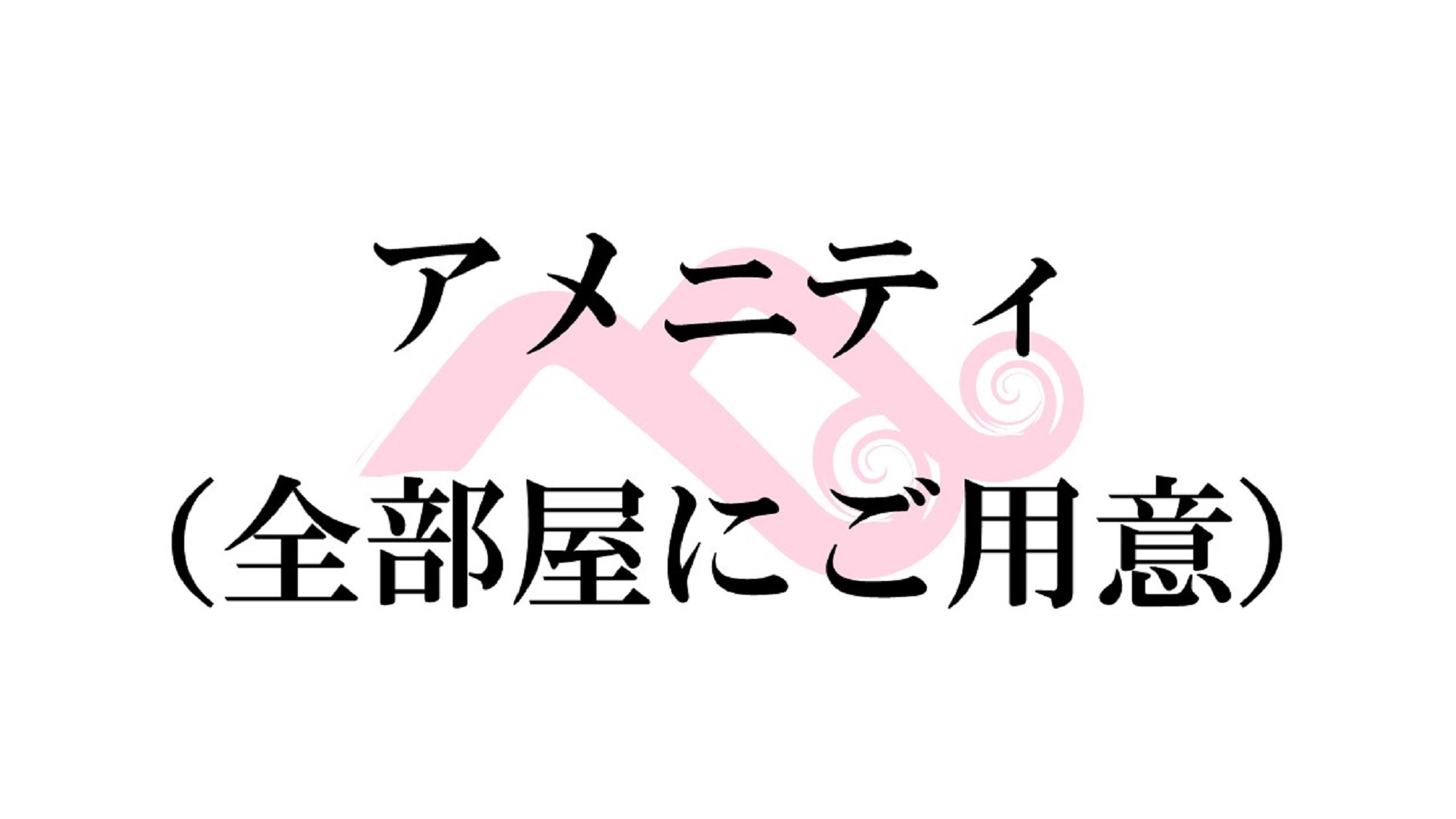 アメニティ
（全部屋にご用意）